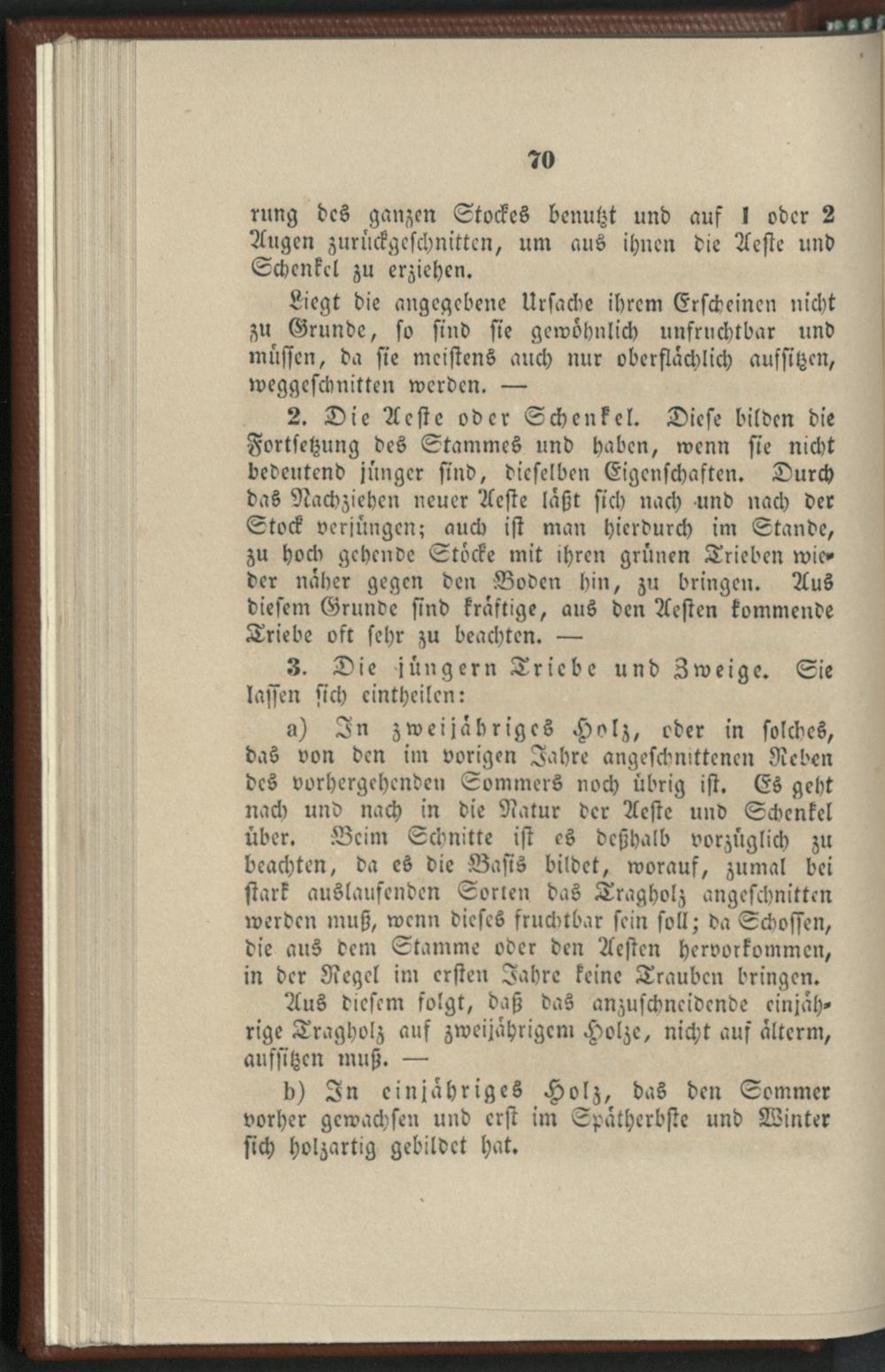 70

rung des ganzen Stockes benutzt und auf 1 oder 2 Augen zurückgeschnitten, um aus ihnen die Aeste und Schenkel zu erziehen.

Liegt die angegebene Ursache ihrem Erscheinen nicht zu Grunde, so sind sie gewöhnlich unfruchtbar und müssen, da sie meistens auch nur oberflächlich aufsitzen, weggeschnitten werden. —

2. Die Aeste oder Schenkel. Diese bilden die Fortsetzung des Stammes und haben, wenn sie nicht bedeutend jünger sind, dieselben Eigenschaften. Durch das Nachziehen neuer Aeste läßt sich nach und nach der Stock verjüngen; auch ist man hierdurch im Stande, zu hoch gehende Stöcke mit ihren grünen Trieben wieder näher gegen den Boden hin, zu bringen. Aus diesem Grunde sind kräftige, aus den Aesten kommende Triebe oft sehr zu beachten. —

3. Die jüngern Triebe und Zweige. Sie lassen sich eintheilen:

a) In zweijähriges Holz, oder in solches, das von den im vorigen Jahre angeschnittenen Reben des vorhergehenden Sommers noch übrig ist. Es geht nach und nach in die Natur der Aeste und Schenkel über. Beim Schnitte ist es deßhalb vorzüglich zu beachten, da es die Basis bildet, worauf, zumal bei stark auslaufenden Sorten das Tragholz angeschnitten werden muß, wenn dieses fruchtbar sein soll; da Schossen, die aus dem Stamme oder den Aesten hervorkommen, in der Regel im ersten Jahre keine Trauben bringen.

Aus diesem folgt, daß das anzuschneidende einjährige Tragholz auf zweijährigem Holze, nicht auf älterm, aufsitzen muß. —

b) In einjähriges Holz, das den Sommer vorher gewachsen und erst im Spätherbste und Winter sich holzartig gebildet hat.